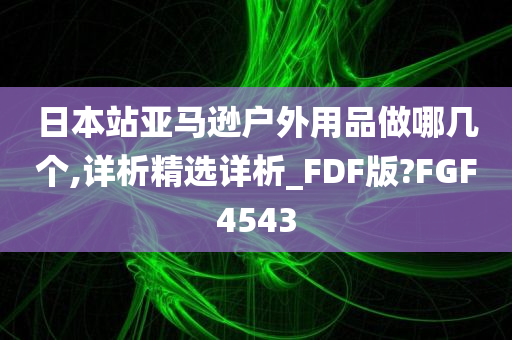 日本站亚马逊户外用品做哪几个,详析精选详析_FDF版?FGF4543